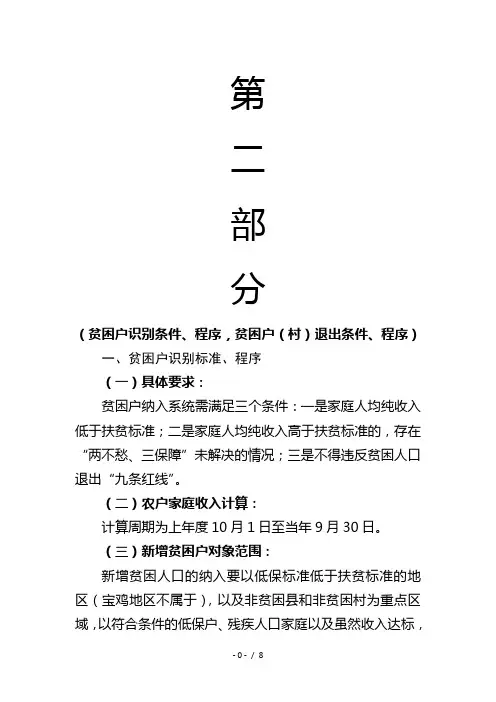 第

二

部

分

（贫困户识别条件、程序，贫困户（村）退出条件、程序）

一、贫困户识别标准、程序

（一）具体要求：

贫困户纳入系统需满足三个条件：一是家庭人均纯收入低于扶贫标准；二是家庭人均纯收入高于扶贫标准的，存在“两不愁、三保障”未解决的情况；三是不得违反贫困人口退出“九条红线”。

（二）农户家庭收入计算：

计算周期为上年度 10 月 1 日至当年 9 月 30 日。

（三）新增贫困户对象范围：

新增贫困人口的纳入要以低保标准低于扶贫标准的地区（宝鸡地区不属于），以及非贫困县和非贫困村为重点区域，以符合条件的低保户、残疾人口家庭以及虽然收入达标，

- 0 - / 8